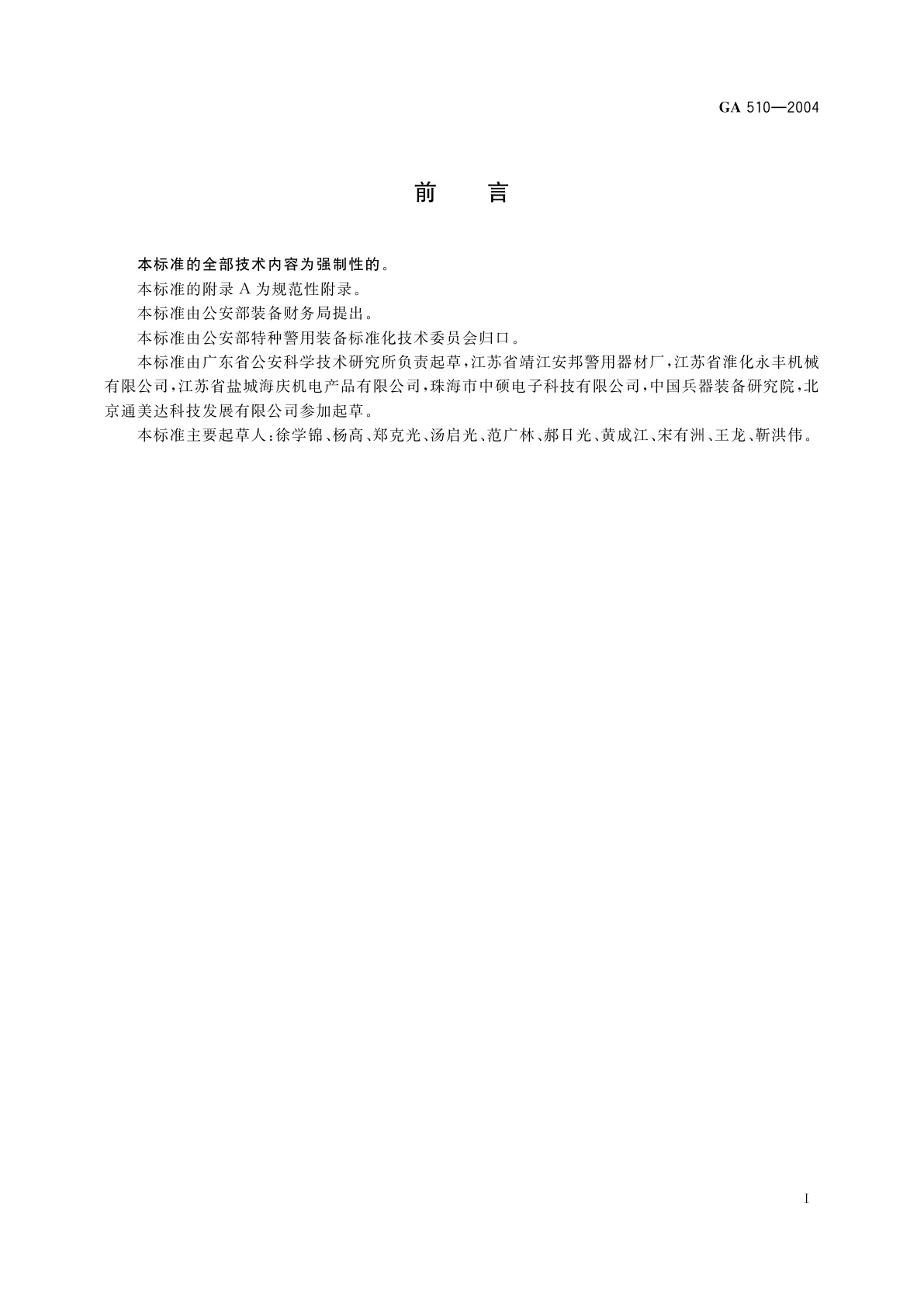 GA 510—2004

前　言

本标准的全部技术内容为强制性的。

本标准的附录 A 为规范性附录。

本标准由公安部装备财务局提出。

本标准由公安部特种警用装备标准化技术委员会归口。

本标准由广东省公安科学技术研究所负责起草，江苏省靖江安邦警用器材厂，江苏省淮化永丰机械有限公司，江苏省盐城海庆机电产品有限公司，珠海市中硕电子科技有限公司，中国兵器装备研究院，北京通美达科技发展有限公司参加起草。

本标准主要起草人：徐学锦、杨高、郑克光、汤启光、范广林、郝日光、黄成江、宋有洲、王龙、靳洪伟。

I